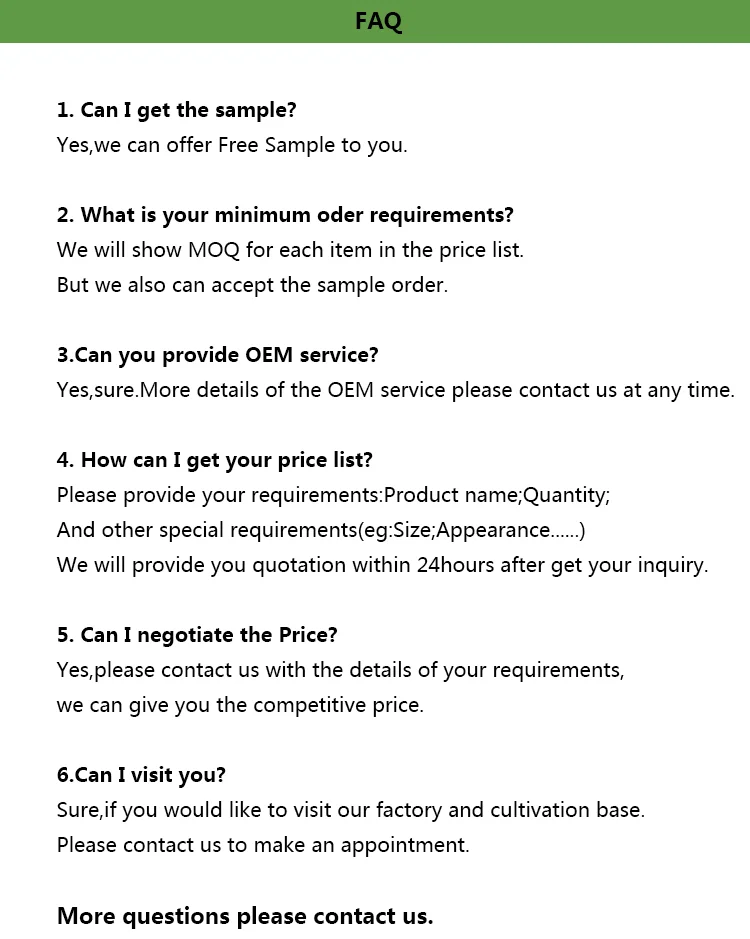 FAQ

1. Can I get the sample?
Yes,we can offer Free Sample to you.

2. What is your minimum oder requirements?
We will show MOQ for each item in the price list.
But we also can accept the sample order.

3.Can you provide OEM service?
Yes,sure.More details of the OEM service please contact us at any time.

4. How can I get your price list?
Please provide your requirements:Product name;Quantity;
And other special requirements(eg:Size;Appearance......)
We will provide you quotation within 24hours after get your inquiry.

5. Can I negotiate the Price?
Yes,please contact us with the details of your requirements,
we can give you the competitive price.

6.Can I visit you?
Sure,if you would like to visit our factory and cultivation base.
Please contact us to make an appointment.

More questions please contact us.